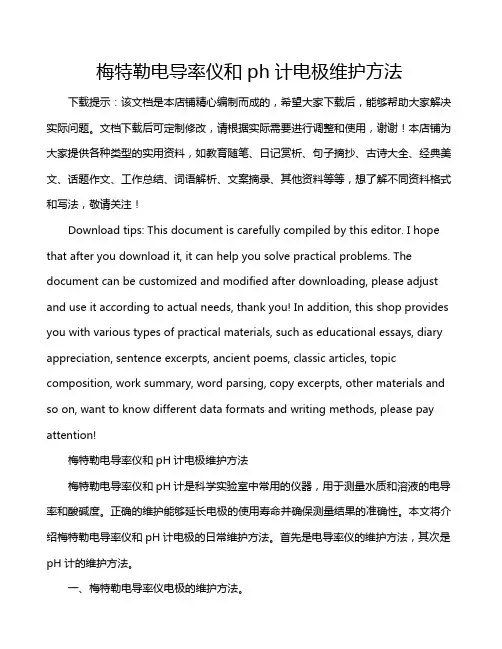 梅特勒电导率仪和 ph 计电极维护方法

下载提示：该文档是本店铺精心编制而成的，希望大家下载后，能够帮助大家解决实际问题。文档下载后可定制修改，请根据实际需要进行调整和使用，谢谢！本店铺为大家提供各种类型的实用资料，如教育随笔、日记赏析、句子摘抄、古诗大全、经典美文、话题作文、工作总结、词语解析、文案摘录、其他资料等等，想了解不同资料格式和写法，敬请关注！

Download tips: This document is carefully compiled by this editor. I hope that after you download it, it can help you solve practical problems. The document can be customized and modified after downloading, please adjust and use it according to actual needs, thank you! In addition, this shop provides you with various types of practical materials, such as educational essays, diary appreciation, sentence excerpts, ancient poems, classic articles, topic composition, work summary, word parsing, copy excerpts, other materials and so on, want to know different data formats and writing methods, please pay attention!

梅特勒电导率仪和 pH 计电极维护方法

梅特勒电导率仪和 pH 计是科学实验室中常用的仪器，用于测量水质和溶液的电导率和酸碱度。正确的维护能够延长电极的使用寿命并确保测量结果的准确性。本文将介绍梅特勒电导率仪和 pH 计电极的日常维护方法。首先是电导率仪的维护方法，其次是 pH 计的维护方法。

一、梅特勒电导率仪电极的维护方法。